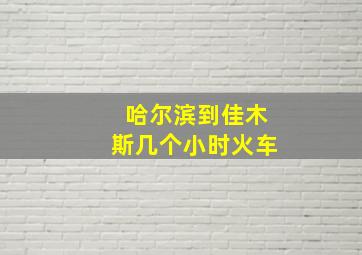 哈尔滨到佳木斯几个小时火车